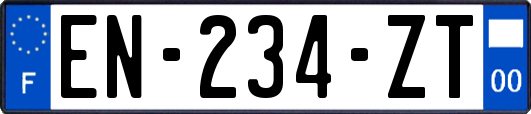 F

EN-234-ZT

00